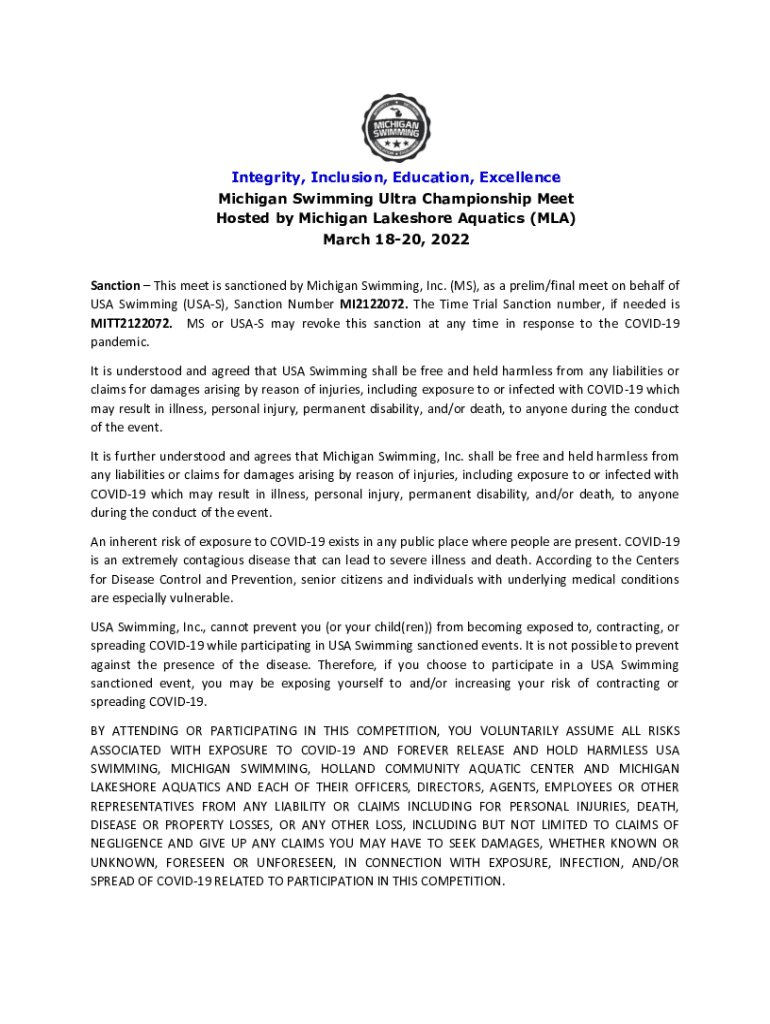 MICHIGAN SWIMMING

Integrity, Inclusion, Education, Excellence
Michigan Swimming Ultra Championship Meet
Hosted by Michigan Lakeshore Aquatics (MLA)
March 18-20, 2022

Sanction – This meet is sanctioned by Michigan Swimming, Inc. (MS), as a prelim/final meet on behalf of USA Swimming (USA-S), Sanction Number MI2122072. The Time Trial Sanction number, if needed is MITT2122072. MS or USA-S may revoke this sanction at any time in response to the COVID-19 pandemic.

It is understood and agreed that USA Swimming shall be free and held harmless from any liabilities or claims for damages arising by reason of injuries, including exposure to or infected with COVID-19 which may result in illness, personal injury, permanent disability, and/or death, to anyone during the conduct of the event.

It is further understood and agrees that Michigan Swimming, Inc. shall be free and held harmless from any liabilities or claims for damages arising by reason of injuries, including exposure to or infected with COVID-19 which may result in illness, personal injury, permanent disability, and/or death, to anyone during the conduct of the event.

An inherent risk of exposure to COVID-19 exists in any public place where people are present. COVID-19 is an extremely contagious disease that can lead to severe illness and death. According to the Centers for Disease Control and Prevention, senior citizens and individuals with underlying medical conditions are especially vulnerable.

USA Swimming, Inc., cannot prevent you (or your child(ren)) from becoming exposed to, contracting, or spreading COVID-19 while participating in USA Swimming sanctioned events. It is not possible to prevent against the presence of the disease. Therefore, if you choose to participate in a USA Swimming sanctioned event, you may be exposing yourself to and/or increasing your risk of contracting or spreading COVID-19.

BY ATTENDING OR PARTICIPATING IN THIS COMPETITION, YOU VOLUNTARILY ASSUME ALL RISKS ASSOCIATED WITH EXPOSURE TO COVID-19 AND FOREVER RELEASE AND HOLD HARMLESS USA SWIMMING, MICHIGAN SWIMMING, HOLLAND COMMUNITY AQUATIC CENTER AND MICHIGAN LAKESHORE AQUATICS AND EACH OF THEIR OFFICERS, DIRECTORS, AGENTS, EMPLOYEES OR OTHER REPRESENTATIVES FROM ANY LIABILITY OR CLAIMS INCLUDING FOR PERSONAL INJURIES, DEATH, DISEASE OR PROPERTY LOSSES, OR ANY OTHER LOSS, INCLUDING BUT NOT LIMITED TO CLAIMS OF NEGLIGENCE AND GIVE UP ANY CLAIMS YOU MAY HAVE TO SEEK DAMAGES, WHETHER KNOWN OR UNKNOWN, FORESEEN OR UNFORESEEN, IN CONNECTION WITH EXPOSURE, INFECTION, AND/OR SPREAD OF COVID-19 RELATED TO PARTICIPATION IN THIS COMPETITION.